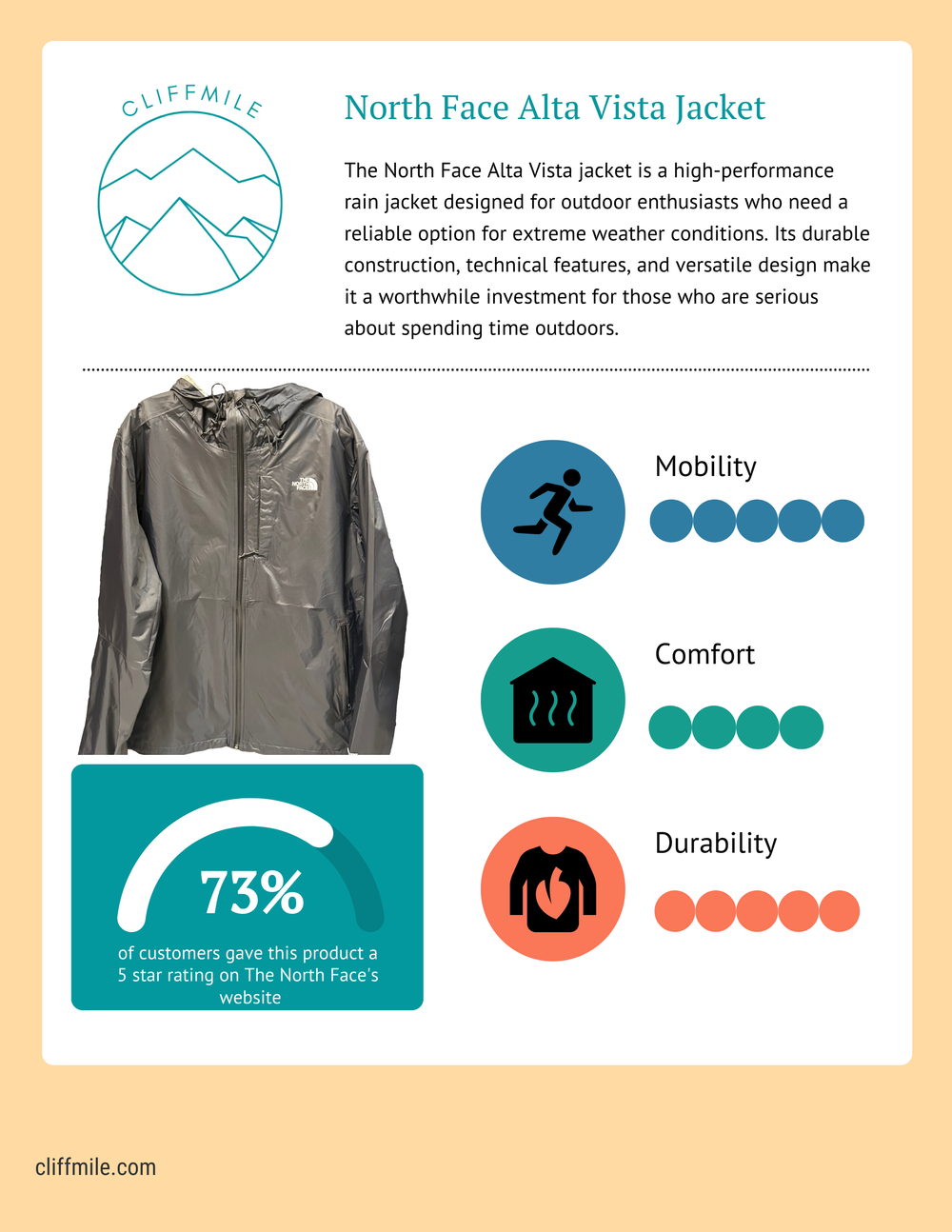 CLIFFMILE

North Face Alta Vista Jacket

The North Face Alta Vista jacket is a high-performance rain jacket designed for outdoor enthusiasts who need a reliable option for extreme weather conditions. Its durable construction, technical features, and versatile design make it a worthwhile investment for those who are serious about spending time outdoors.

THE NORTH FACE

Mobility

Comfort

Durability

73%

of customers gave this product a 5 star rating on The North Face's website

cliffmile.com